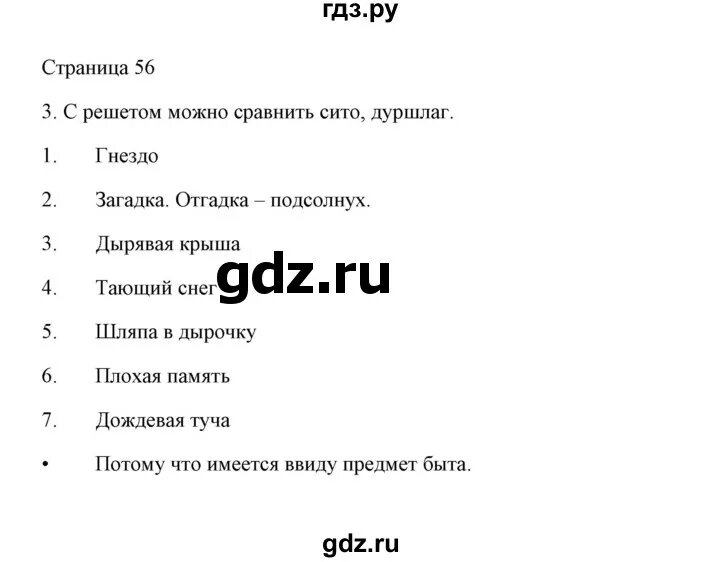 гдз.ру

Страница 56

3. С решетом можно сравнить сито, дуршлаг.

1. Гнездо

2. Загадка. Отгадка – подсолнух.

3. Дырявая крыша

4. Тающий снег

gdz.ru

5. Шляпа в дырочку

6. Плохая память

7. Дождевая туча

• Потому что имеется ввиду предмет быта.

gdz.ru